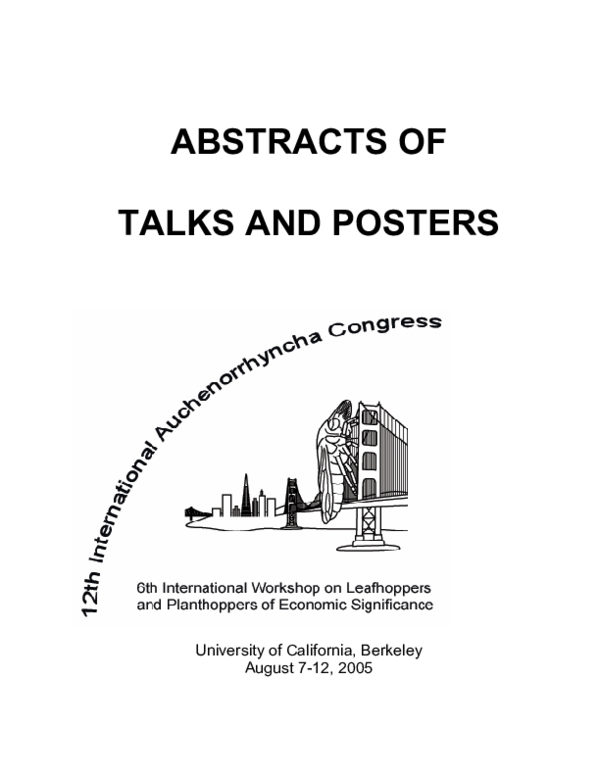 ABSTRACTS OF

TALKS AND POSTERS

12th International Auchenorrhyncha Congress

6th International Workshop on Leafhoppers and Planthoppers of Economic Significance

University of California, Berkeley
August 7-12, 2005